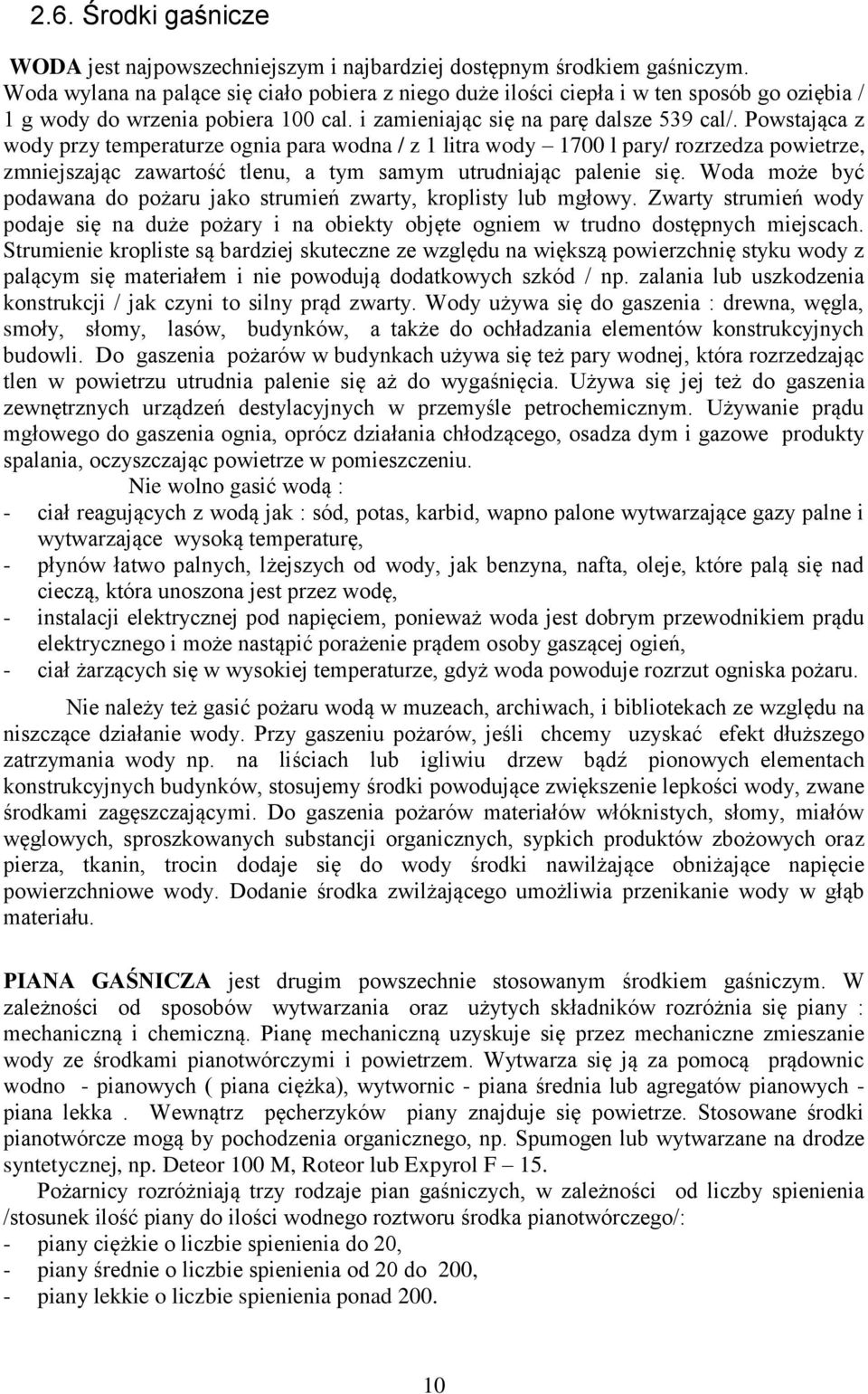 2.6. Środki gaśnicze

WODA jest najpowszechniejszym i najbardziej dostępnym środkiem gaśniczym. Woda wylana na palące się ciało pobiera z niego duże ilości ciepła i w ten sposób go oziębia / 1 g wody do wrzenia pobiera 100 cal. i zamieniając się na parę dalsze 539 cal/. Powstająca z wody przy temperaturze ognia para wodna / z 1 litra wody – 1700 l pary/ rozrzedza powietrze, zmniejszając zawartość tlenu, a tym samym utrudniając palenie się. Woda może być podawana do pożaru jako strumień zwarty, kroplisty lub mgłowy. Zwarty strumień wody podaje się na duże pożary i na obiekty objęte ogniem w trudno dostępnych miejscach. Strumienie kropliste są bardziej skuteczne ze względu na większą powierzchnię styku wody z palącym się materiałem i nie powodują dodatkowych szkód / np. zalania lub uszkodzenia konstrukcji / jak czyni to silny prąd zwarty. Wody używa się do gaszenia : drewna, węgla, smoły, słomy, lasów, budynków, a także do ochładzania elementów konstrukcyjnych budowli. Do gaszenia pożarów w budynkach używa się też pary wodnej, która rozrzedzając tlen w powietrzu utrudnia palenie się aż do wygaśnięcia. Używa się jej też do gaszenia zewnętrznych urządzeń destylacyjnych w przemyśle petrochemicznym. Używanie prądu mgłowego do gaszenia ognia, oprócz działania chłodzącego, osadza dym i gazowe produkty spalania, oczyszczając powietrze w pomieszczeniu.

Nie wolno gasić wodą :
- ciał reagujących z wodą jak : sód, potas, karbid, wapno palone wytwarzające gazy palne i wytwarzające wysoką temperaturę,
- płynów łatwo palnych, lżejszych od wody, jak benzyna, nafta, oleje, które palą się nad cieczą, która unoszona jest przez wodę,
- instalacji elektrycznej pod napięciem, ponieważ woda jest dobrym przewodnikiem prądu elektrycznego i może nastąpić porażenie prądem osoby gaszącej ogień,
- ciał żarzących się w wysokiej temperaturze, gdyż woda powoduje rozrzut ogniska pożaru.

Nie należy też gasić pożaru wodą w muzeach, archiwach, i bibliotekach ze względu na niszczące działanie wody. Przy gaszeniu pożarów, jeśli chcemy uzyskać efekt dłuższego zatrzymania wody np. na liściach lub igliwiu drzew bądź pionowych elementach konstrukcyjnych budynków, stosujemy środki powodujące zwiększenie lepkości wody, zwane środkami zagęszczającymi. Do gaszenia pożarów materiałów włóknistych, słomy, miałów węglowych, sproszkowanych substancji organicznych, sypkich produktów zbożowych oraz pierza, tkanin, trocin dodaje się do wody środki nawilżające obniżające napięcie powierzchniowe wody. Dodanie środka zwilżającego umożliwia przenikanie wody w głąb materiału.

PIANA GAŚNICZA jest drugim powszechnie stosowanym środkiem gaśniczym. W zależności od sposobów wytwarzania oraz użytych składników rozróżnia się piany : mechaniczną i chemiczną. Pianę mechaniczną uzyskuje się przez mechaniczne zmieszanie wody ze środkami pianotwórczymi i powietrzem. Wytwarza się ją za pomocą prądownic wodno - pianowych ( piana ciężka), wytwornic - piana średnia lub agregatów pianowych - piana lekka . Wewnątrz pęcherzyków piany znajduje się powietrze. Stosowane środki pianotwórcze mogą by pochodzenia organicznego, np. Spumogen lub wytwarzane na drodze syntetycznej, np. Deteor 100 M, Roteor lub Expyrol F – 15.

Pożarnicy rozróżniają trzy rodzaje pian gaśniczych, w zależności od liczby spienienia /stosunek ilość piany do ilości wodnego roztworu środka pianotwórczego/:
- piany ciężkie o liczbie spienienia do 20,
- piany średnie o liczbie spienienia od 20 do 200,
- piany lekkie o liczbie spienienia ponad 200.

10